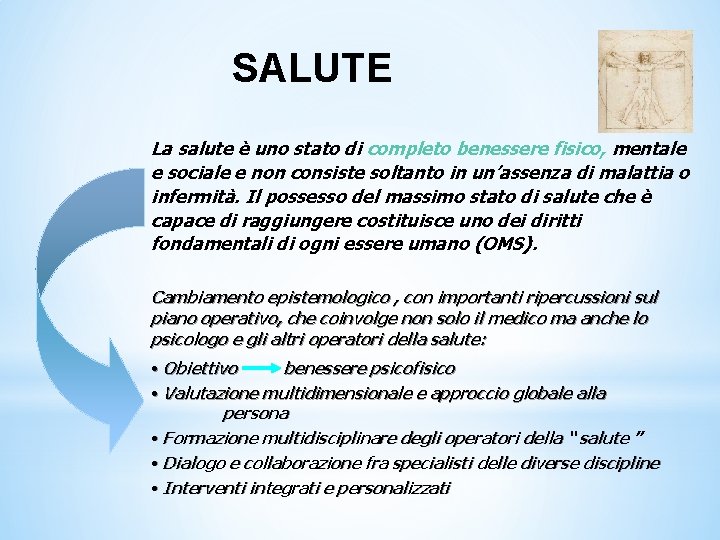 SALUTE

La salute è uno stato di completo benessere fisico, mentale e sociale e non consiste soltanto in un'assenza di malattia o infermità. Il possesso del massimo stato di salute che è capace di raggiungere costituisce uno dei diritti fondamentali di ogni essere umano (OMS).

Cambiamento epistemologico , con importanti ripercussioni sul piano operativo, che coinvolge non solo il medico ma anche lo psicologo e gli altri operatori della salute:

• Obiettivo → benessere psicofisico
• Valutazione multidimensionale e approccio globale alla persona
• Formazione multidisciplinare degli operatori della "salute "
• Dialogo e collaborazione fra specialisti delle diverse discipline
• Interventi integrati e personalizzati